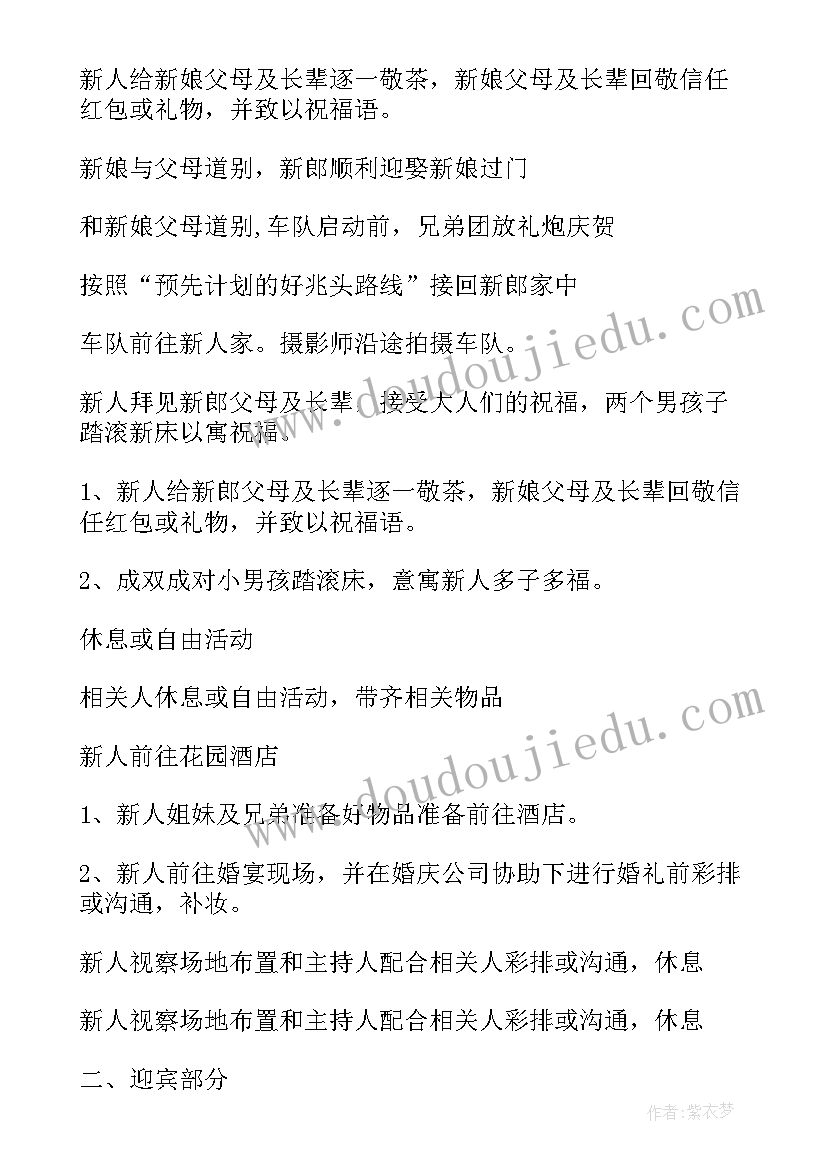 新人给新娘父母及长辈逐一敬茶，新娘父母及长辈回敬信任红包或礼物，并致以祝福语。

新娘与父母道别，新郎顺利迎娶新娘过门

和新娘父母道别,车队启动前，兄弟团放礼炮庆贺

按照“预先计划的好兆头路线”接回新郎家中

车队前往新人家。摄影师沿途拍摄车队。

新人拜见新郎父母及长辈，接受大人们的祝福，两个男孩子踏滚新床以寓祝福。

1、新人给新郎父母及长辈逐一敬茶，新娘父母及长辈回敬信任红包或礼物，并致以祝福语。

2、成双成对小男孩踏滚床，意寓新人多子多福。

休息或自由活动

相关人休息或自由活动，带齐相关物品

新人前往花园酒店

1、新人姐妹及兄弟准备好物品准备前往酒店。

2、新人前往婚宴现场，并在婚庆公司协助下进行婚礼前彩排或沟通，补妆。

新人视察场地布置和主持人配合相关人彩排或沟通，休息

新人视察场地布置和主持人配合相关人彩排或沟通，休息

二、迎宾部分

www.doudoujiedu.com

www.doudoujiedu.com

作者：紫衣梦